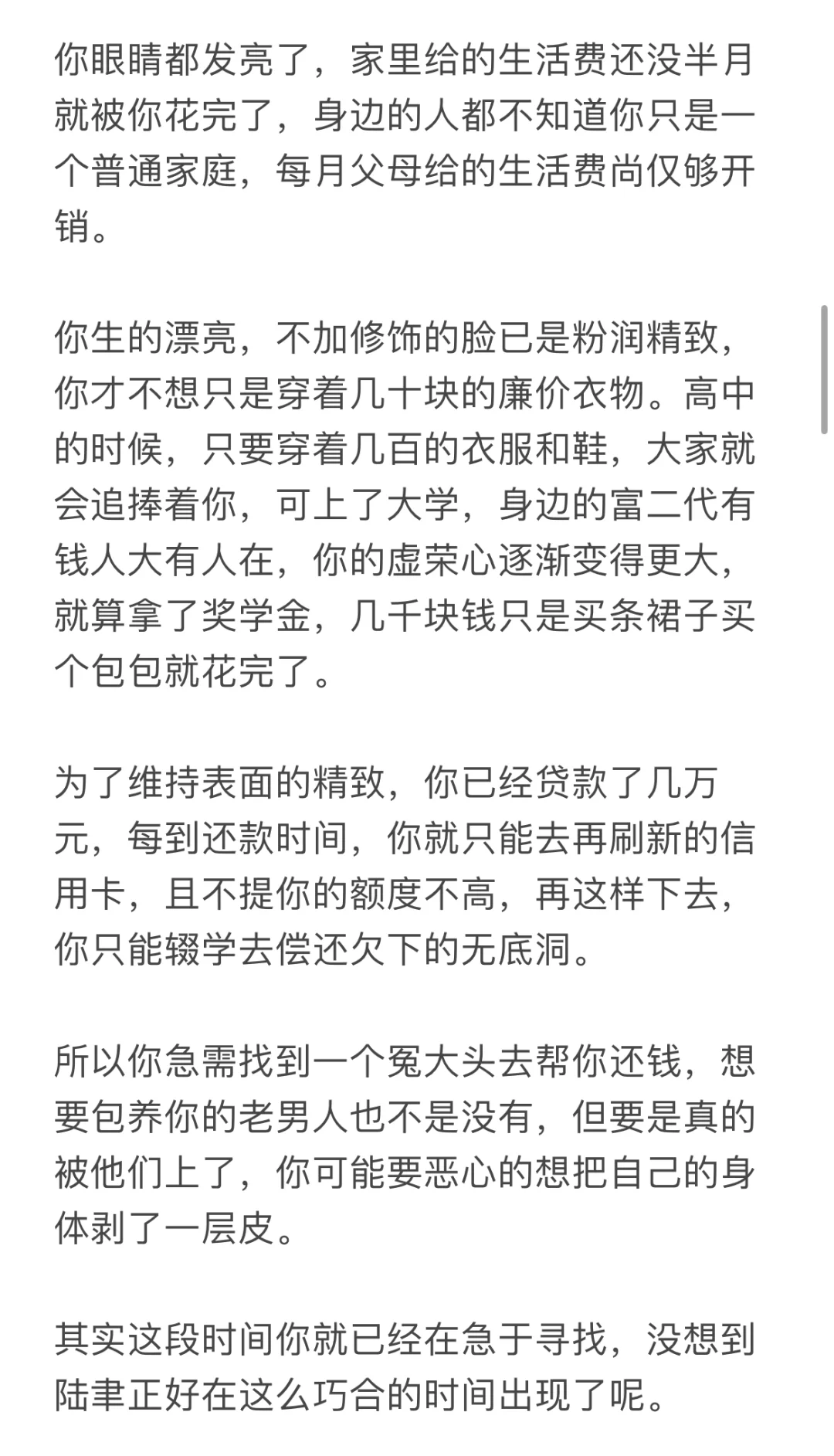 你眼睛都发亮了，家里给的生活费还没半月就被你花完了，身边的人都不知道你只是一个普通家庭，每月父母给的生活费尚仅够开销。

你生的漂亮，不加修饰的脸已是粉润精致，你才不想只是穿着几十块的廉价衣物。高中的时候，只要穿着几百的衣服和鞋，大家就会追捧着你，可上了大学，身边的富二代有钱人大有人在，你的虚荣心逐渐变得更大，就算拿了奖学金，几千块钱只是买条裙子买个包包就花完了。

为了维持表面的精致，你已经贷款了几万元，每到还款时间，你就只能去再刷新的信用卡，且不提你的额度不高，再这样下去，你只能辍学去偿还欠下的无底洞。

所以你急需找到一个冤大头去帮你还钱，想要包养你的老男人也不是没有，但要是真的被他们上了，你可能要恶心的想把自己的身体剥了一层皮。

其实这段时间你就已经在急于寻找，没想到陆聿正好在这么巧合的时间出现了呢。